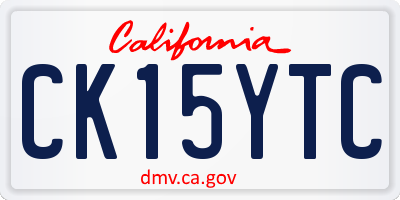 California

CK15YTC

dmv.ca.gov